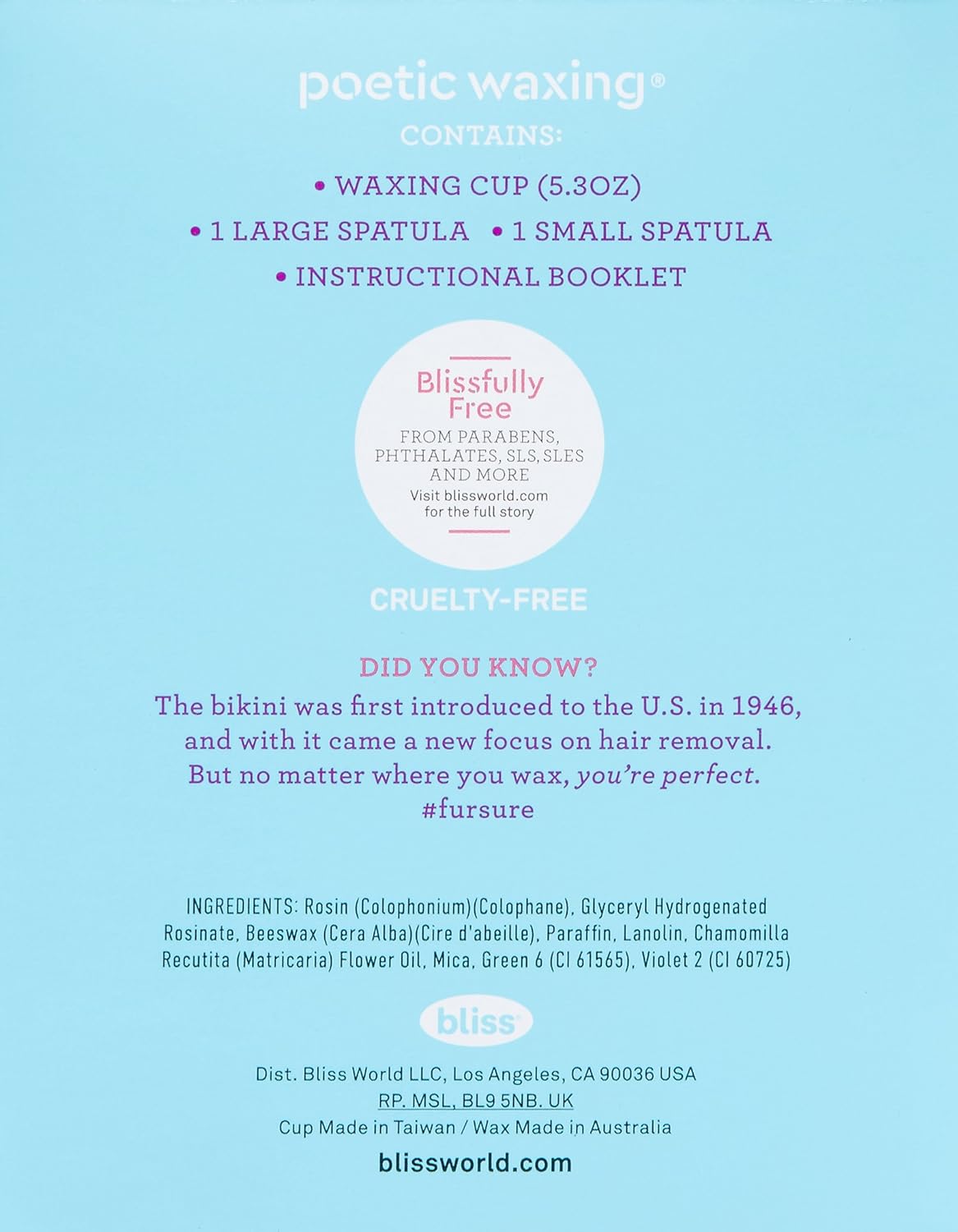 poetic waxing®

CONTAINS:

• WAXING CUP (5.3OZ)

• 1 LARGE SPATULA • 1 SMALL SPATULA

• INSTRUCTIONAL BOOKLET

Blissfully Free

FROM PARABENS, PHTHALATES, SLS, SLES AND MORE

Visit blissworld.com for the full story

CRUELTY-FREE

DID YOU KNOW?

The bikini was first introduced to the U.S. in 1946, and with it came a new focus on hair removal. But no matter where you wax, you're perfect. #fursure

INGREDIENTS: Rosin (Colophonium)(Colophane), Glyceryl Hydrogenated Rosinate, Beeswax (Cera Alba)(Cire d'abeille), Paraffin, Lanolin, Chamomilla Recutita (Matricaria) Flower Oil, Mica, Green 6 (CI 61565), Violet 2 (CI 60725)

bliss

Dist. Bliss World LLC, Los Angeles, CA 90036 USA
RP. MSL, BL9 5NB. UK
Cup Made in Taiwan / Wax Made in Australia

blissworld.com